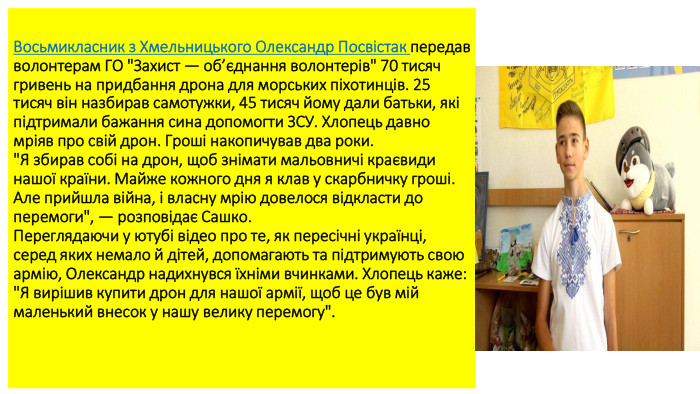 Восьмикласник з Хмельницького Олександр Посвістак передав волонтерам ГО "Захист — об'єднання волонтерів" 70 тисяч гривень на придбання дрона для морських піхотинців. 25 тисяч він назбирав самотужки, 45 тисяч йому дали батьки, які підтримали бажання сина допомогти ЗСУ. Хлопець давно мріяв про свій дрон. Гроші накопичував два роки.
"Я збирав собі на дрон, щоб знімати мальовничі краєвиди нашої країни. Майже кожного дня я клав у скарбничку гроші. Але прийшла війна, і власну мрію довелося відкласти до перемоги", — розповідає Сашко.
Переглядаючи у ютубі відео про те, як пересічні українці, серед яких немало й дітей, допомагають та підтримують свою армію, Олександр надихнувся їхніми вчинками. Хлопець каже: "Я вирішив купити дрон для нашої армії, щоб це був мій маленький внесок у нашу велику перемогу".